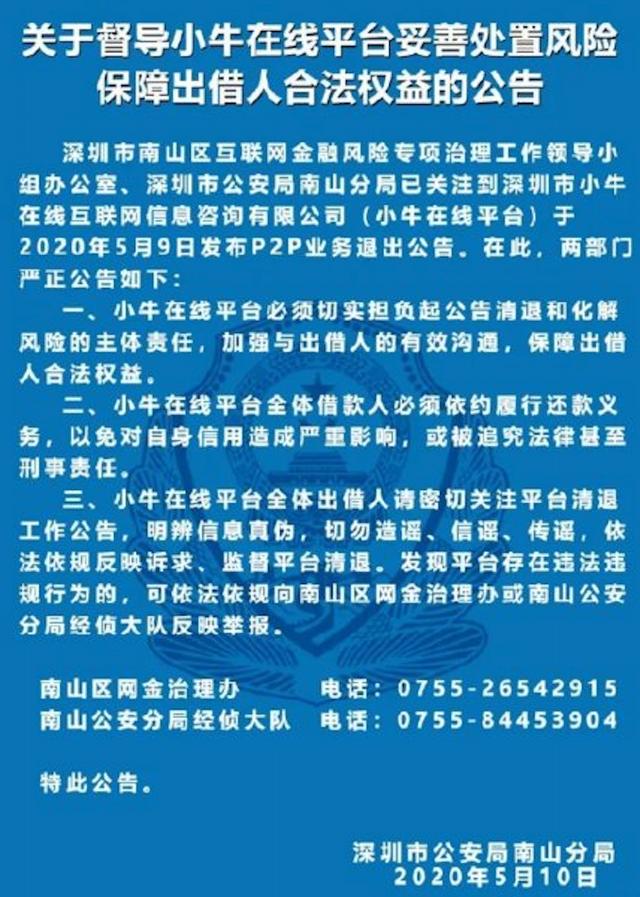 关于督导小牛在线平台妥善处置风险保障出借人合法权益的公告

深圳市南山区互联网金融风险专项治理工作领导小组办公室、深圳市公安局南山分局已关注到深圳市小牛在线互联网信息咨询有限公司（小牛在线平台）于2020年5月9日发布P2P业务退出公告。在此，两部门严正公告如下：

一、小牛在线平台必须切实担负起公告清退和化解风险的主体责任，加强与出借人的有效沟通，保障出借人合法权益。

二、小牛在线平台全体借款人必须依约履行还款义务，以免对自身信用造成严重影响，或被追究法律甚至刑事责任。

三、小牛在线平台全体出借人请密切关注平台清退工作公告，明辨信息真伪，切勿造谣、信谣、传谣，依法依规反映诉求、监督平台清退。发现平台存在违法违规行为的，可依法依规向南山区网金治理办或南山公安分局经侦大队反映举报。

南山区网金治理办　　电话：0755-26542915
南山公安分局经侦大队　　电话：0755-84453904

特此公告。

深圳市公安局南山分局
2020年5月10日